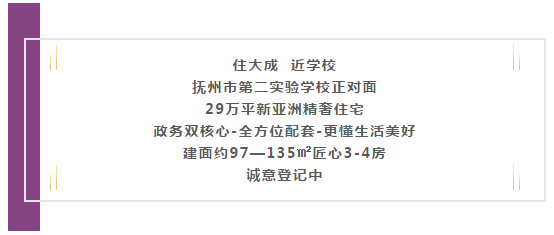 住大成　近学校
抚州市第二实验学校正对面
29万平新亚洲精奢住宅
政务双核心-全方位配套-更懂生活美好
建面约97—135㎡匠心3-4房
诚意登记中